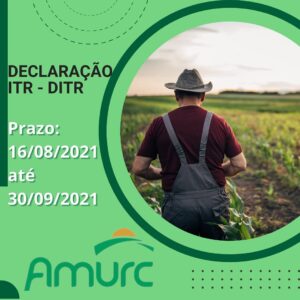 DECLARAÇÃO ITR - DITR

Prazo: 16/08/2021 até 30/09/2021

Amurc